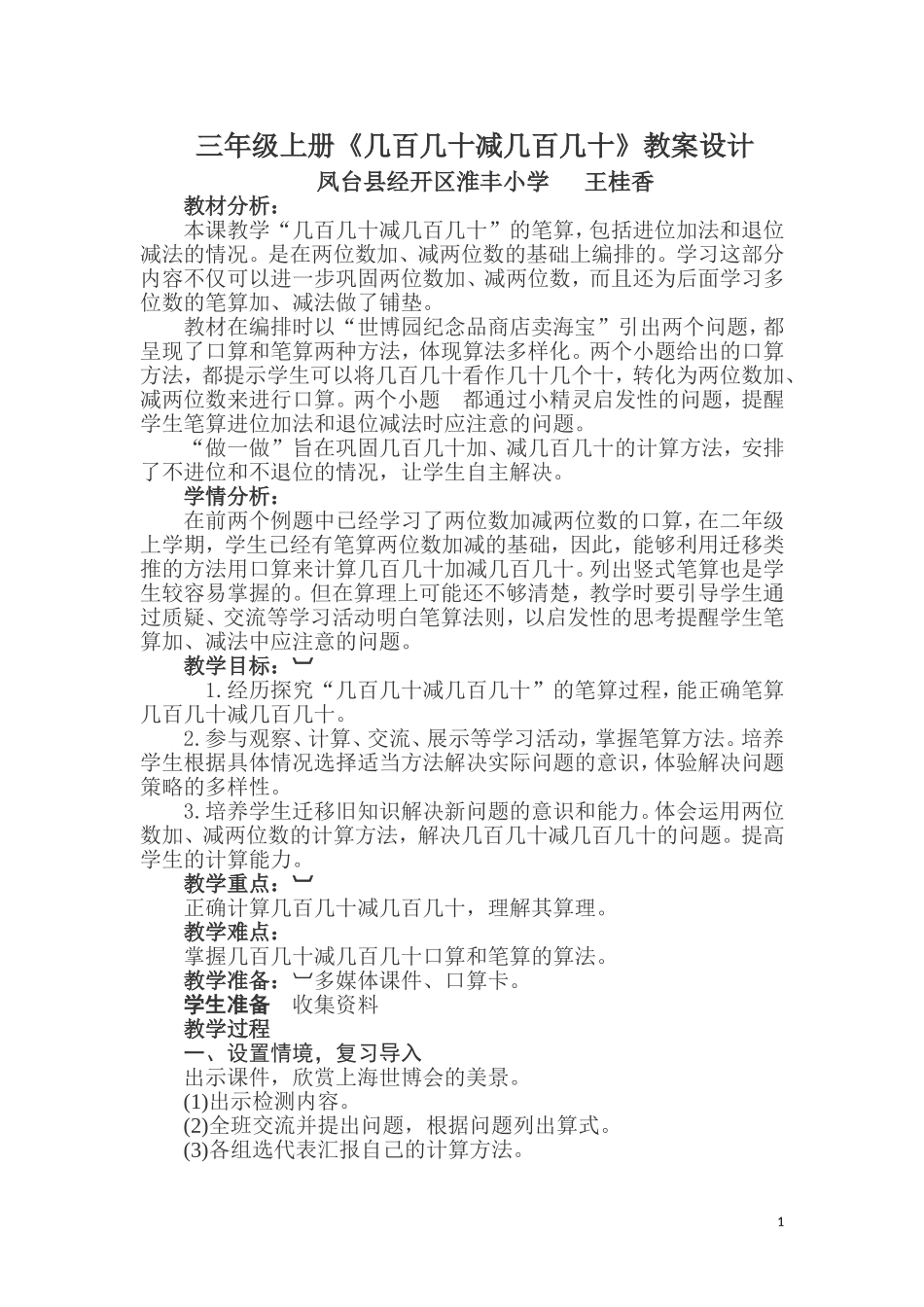 三年级上册《几百几十减几百几十》教案设计
凤台县经开区淮丰小学　　王桂香

教材分析：
本课教学“几百几十减几百几十”的笔算，包括进位加法和退位减法的情况。是在两位数加、减两位数的基础上编排的。学习这部分内容不仅可以进一步巩固两位数加、减两位数，而且还为后面学习多位数的笔算加、减法做了铺垫。

教材在编排时以“世博园纪念品商店卖海宝”引出两个问题，都呈现了口算和笔算两种方法，体现算法多样化。两个小题给出的口算方法，都提示学生可以将几百几十看作几十几个十，转化为两位数加、减两位数来进行口算。两个小题　都通过小精灵启发性的问题，提醒学生笔算进位加法和退位减法时应注意的问题。

“做一做”旨在巩固几百几十加、减几百几十的计算方法，安排了不进位和不退位的情况，让学生自主解决。

学情分析：
在前两个例题中已经学习了两位数加减两位数的口算，在二年级上学期，学生已经有笔算两位数加减的基础，因此，能够利用迁移类推的方法用口算来计算几百几十加减几百几十。列出竖式笔算也是学生较容易掌握的。但在算理上可能还不够清楚，教学时要引导学生通过质疑、交流等学习活动明白笔算法则，以启发性的思考提醒学生笔算加、减法中应注意的问题。

教学目标：
1.经历探究“几百几十减几百几十”的笔算过程，能正确笔算几百几十减几百几十。

2.参与观察、计算、交流、展示等学习活动，掌握笔算方法。培养学生根据具体情况选择适当方法解决实际问题的意识，体验解决问题策略的多样性。

3.培养学生迁移旧知识解决新问题的意识和能力。体会运用两位数加、减两位数的计算方法，解决几百几十减几百几十的问题。提高学生的计算能力。

教学重点：
正确计算几百几十减几百几十，理解其算理。

教学难点：
掌握几百几十减几百几十口算和笔算的算法。

教学准备：多媒体课件、口算卡。
学生准备　收集资料
教学过程
一、设置情境，复习导入
出示课件，欣赏上海世博会的美景。
(1)出示检测内容。
(2)全班交流并提出问题，根据问题列出算式。
(3)各组选代表汇报自己的计算方法。

1